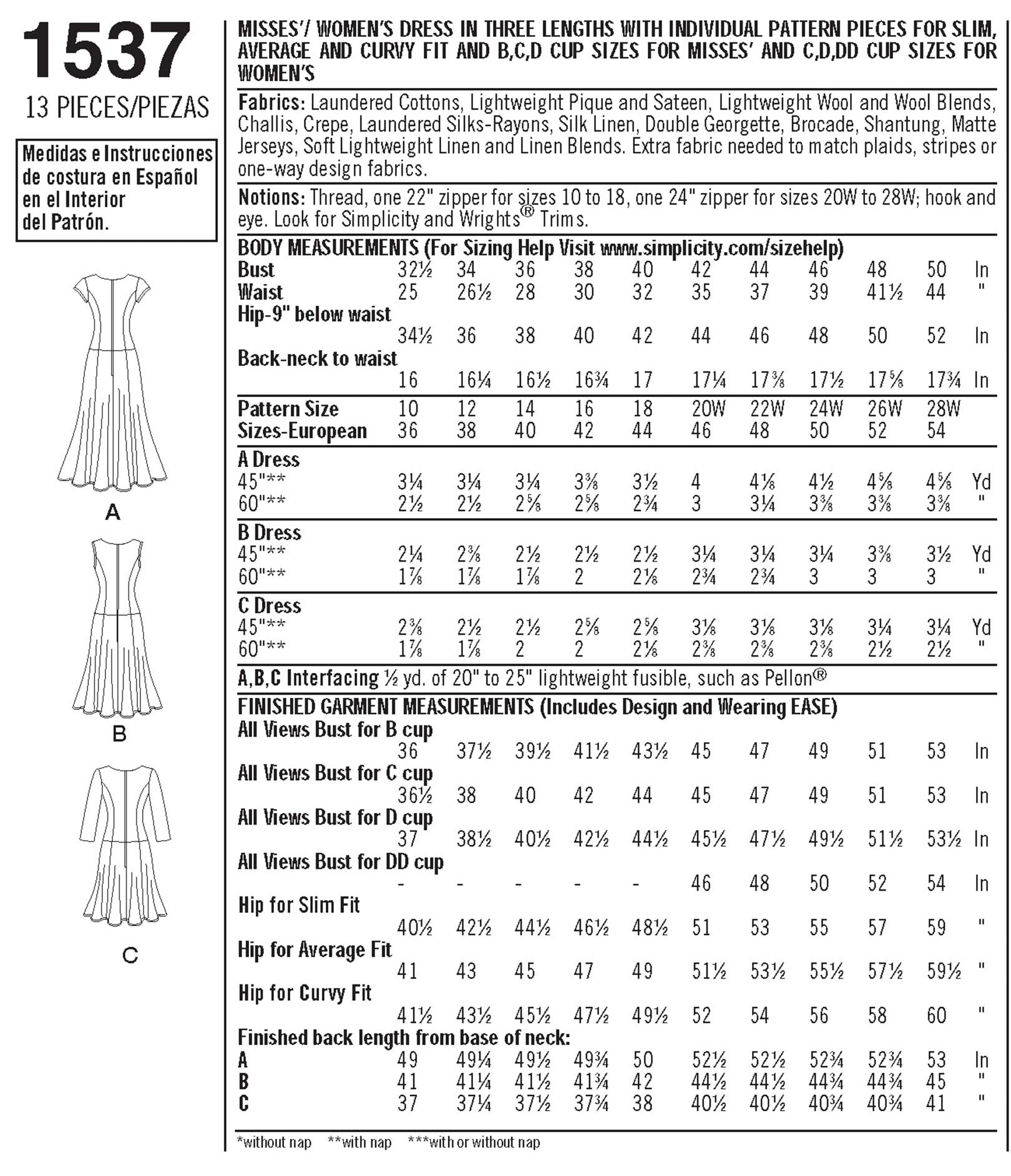 1537
13 PIECES/PIEZAS

Medidas e Instrucciones de costura en Español en el Interior del Patrón.

A

B

C

MISSES'/ WOMEN'S DRESS IN THREE LENGTHS WITH INDIVIDUAL PATTERN PIECES FOR SLIM, AVERAGE AND CURVY FIT AND B,C,D CUP SIZES FOR MISSES' AND C,D,DD CUP SIZES FOR WOMEN'S

Fabrics: Laundered Cottons, Lightweight Pique and Sateen, Lightweight Wool and Wool Blends, Challis, Crepe, Laundered Silks-Rayons, Silk Linen, Double Georgette, Brocade, Shantung, Matte Jerseys, Soft Lightweight Linen and Linen Blends. Extra fabric needed to match plaids, stripes or one-way design fabrics.

Notions: Thread, one 22" zipper for sizes 10 to 18, one 24" zipper for sizes 20W to 28W; hook and eye. Look for Simplicity and Wrights® Trims.

BODY MEASUREMENTS (For Sizing Help Visit www.simplicity.com/sizehelp)

| | | | | | | | | | | | |
|---|---|---|---|---|---|---|---|---|---|---|---|
| Bust | 32½ | 34 | 36 | 38 | 40 | 42 | 44 | 46 | 48 | 50 | In |
| Waist | 25 | 26½ | 28 | 30 | 32 | 35 | 37 | 39 | 41½ | 44 | " |
| Hip-9" below waist | 34½ | 36 | 38 | 40 | 42 | 44 | 46 | 48 | 50 | 52 | In |
| Back-neck to waist | 16 | 16¼ | 16½ | 16¾ | 17 | 17¼ | 17⅜ | 17½ | 17⅝ | 17¾ | In |
| Pattern Size | 10 | 12 | 14 | 16 | 18 | 20W | 22W | 24W | 26W | 28W | |
| Sizes-European | 36 | 38 | 40 | 42 | 44 | 46 | 48 | 50 | 52 | 54 | |
| A Dress | | | | | | | | | | | |
| 45"** | 3¼ | 3¼ | 3¼ | 3⅜ | 3½ | 4 | 4⅛ | 4½ | 4⅝ | 4⅝ | Yd |
| 60"** | 2½ | 2½ | 2⅝ | 2⅝ | 2¾ | 3 | 3¼ | 3⅜ | 3⅜ | 3⅜ | " |
| B Dress | | | | | | | | | | | |
| 45"** | 2¼ | 2⅜ | 2½ | 2½ | 2½ | 3¼ | 3¼ | 3¼ | 3⅜ | 3½ | Yd |
| 60"** | 1⅞ | 1⅞ | 1⅞ | 2 | 2⅛ | 2¾ | 2¾ | 3 | 3 | 3 | " |
| C Dress | | | | | | | | | | | |
| 45"** | 2⅜ | 2½ | 2½ | 2⅝ | 2⅝ | 3⅛ | 3⅛ | 3⅛ | 3¼ | 3¼ | Yd |
| 60"** | 1⅞ | 1⅞ | 2 | 2 | 2⅛ | 2⅜ | 2⅜ | 2⅜ | 2½ | 2½ | " |

A,B,C Interfacing ½ yd. of 20" to 25" lightweight fusible, such as Pellon®

FINISHED GARMENT MEASUREMENTS (Includes Design and Wearing EASE)

| | | | | | | | | | | | |
|---|---|---|---|---|---|---|---|---|---|---|---|
| All Views Bust for B cup | 36 | 37½ | 39½ | 41½ | 43½ | 45 | 47 | 49 | 51 | 53 | In |
| All Views Bust for C cup | 36½ | 38 | 40 | 42 | 44 | 45 | 47 | 49 | 51 | 53 | In |
| All Views Bust for D cup | 37 | 38½ | 40½ | 42½ | 44½ | 45½ | 47½ | 49½ | 51½ | 53½ | In |
| All Views Bust for DD cup | - | - | - | - | - | 46 | 48 | 50 | 52 | 54 | In |
| Hip for Slim Fit | 40½ | 42½ | 44½ | 46½ | 48½ | 51 | 53 | 55 | 57 | 59 | " |
| Hip for Average Fit | 41 | 43 | 45 | 47 | 49 | 51½ | 53½ | 55½ | 57½ | 59½ | " |
| Hip for Curvy Fit | 41½ | 43½ | 45½ | 47½ | 49½ | 52 | 54 | 56 | 58 | 60 | " |
| Finished back length from base of neck: | | | | | | | | | | | |
| A | 49 | 49¼ | 49½ | 49¾ | 50 | 52½ | 52½ | 52¾ | 52¾ | 53 | In |
| B | 41 | 41¼ | 41½ | 41¾ | 42 | 44½ | 44½ | 44¾ | 44¾ | 45 | " |
| C | 37 | 37¼ | 37½ | 37¾ | 38 | 40½ | 40½ | 40¾ | 40¾ | 41 | " |

*without nap **with nap ***with or without nap